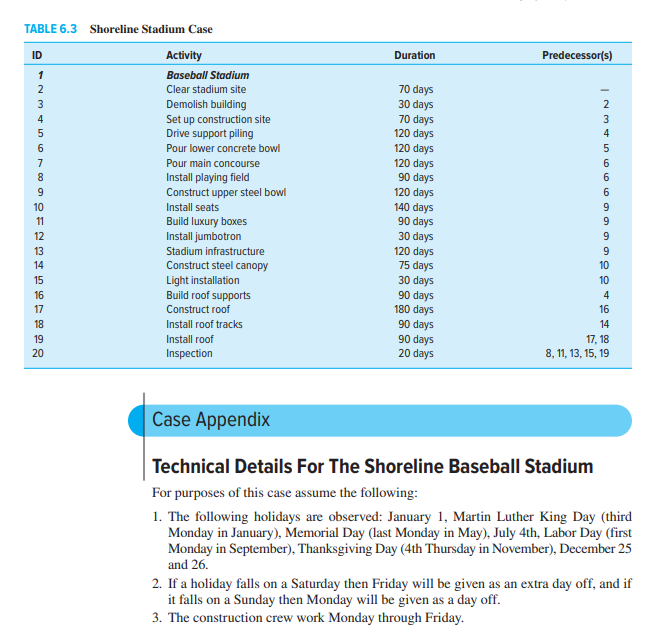 TABLE 6.3 Shoreline Stadium Case

| ID | Activity | Duration | Predecessor(s) |
|---|---|---|---|
| 1 | Baseball Stadium | | |
| 2 | Clear stadium site | 70 days | — |
| 3 | Demolish building | 30 days | 2 |
| 4 | Set up construction site | 70 days | 3 |
| 5 | Drive support piling | 120 days | 4 |
| 6 | Pour lower concrete bowl | 120 days | 5 |
| 7 | Pour main concourse | 120 days | 6 |
| 8 | Install playing field | 90 days | 6 |
| 9 | Construct upper steel bowl | 120 days | 6 |
| 10 | Install seats | 140 days | 9 |
| 11 | Build luxury boxes | 90 days | 9 |
| 12 | Install jumbotron | 30 days | 9 |
| 13 | Stadium infrastructure | 120 days | 9 |
| 14 | Construct steel canopy | 75 days | 10 |
| 15 | Light installation | 30 days | 10 |
| 16 | Build roof supports | 90 days | 4 |
| 17 | Construct roof | 180 days | 16 |
| 18 | Install roof tracks | 90 days | 14 |
| 19 | Install roof | 90 days | 17, 18 |
| 20 | Inspection | 20 days | 8, 11, 13, 15, 19 |

Case Appendix

Technical Details For The Shoreline Baseball Stadium

For purposes of this case assume the following:

1. The following holidays are observed: January 1, Martin Luther King Day (third Monday in January), Memorial Day (last Monday in May), July 4th, Labor Day (first Monday in September), Thanksgiving Day (4th Thursday in November), December 25 and 26.

2. If a holiday falls on a Saturday then Friday will be given as an extra day off, and if it falls on a Sunday then Monday will be given as a day off.

3. The construction crew work Monday through Friday.